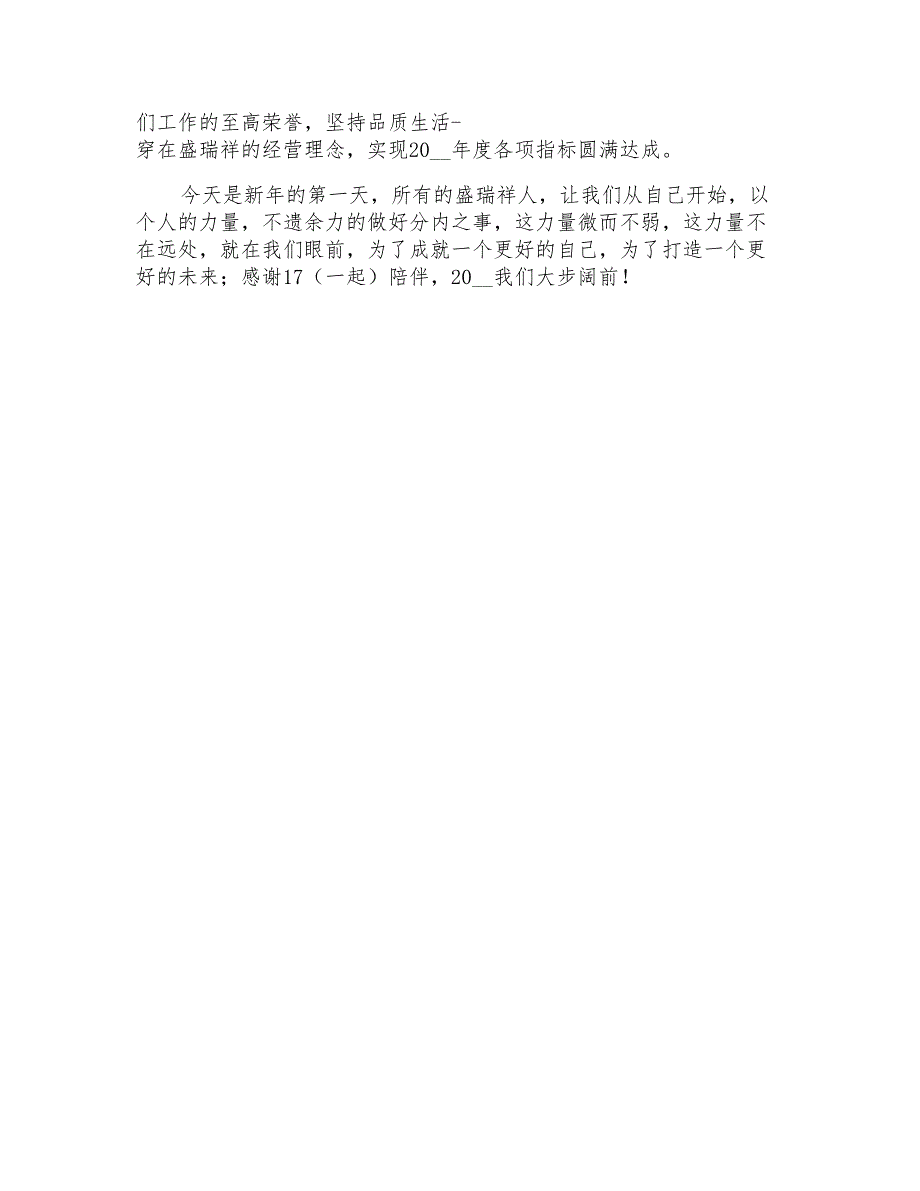 们工作的至高荣誉，坚持品质生活-穿在盛瑞祥的经营理念，实现20__年度各项指标圆满达成。

今天是新年的第一天，所有的盛瑞祥人，让我们从自己开始，以个人的力量，不遗余力的做好分内之事，这力量微而不弱，这力量不在远处，就在我们眼前，为了成就一个更好的自己，为了打造一个更好的未来；感谢17（一起）陪伴，20__我们大步阔前！